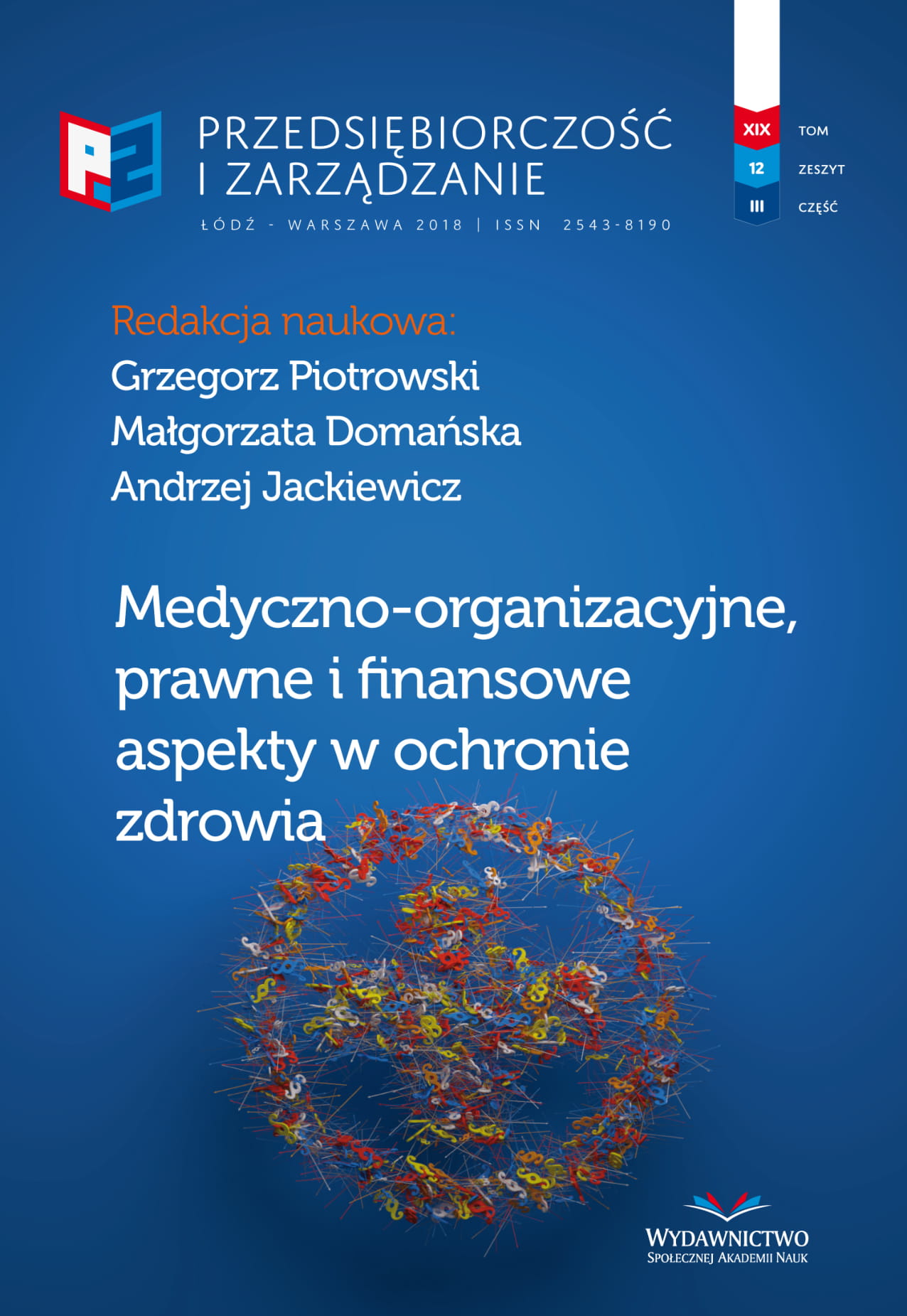 PRZEDSIĘBIORCZOŚĆ I ZARZĄDZANIE

ŁÓDŹ - WARSZAWA 2018 | ISSN 2543-8190

XIX TOM
12 ZESZYT
III CZĘŚĆ

Redakcja naukowa:
Grzegorz Piotrowski
Małgorzata Domańska
Andrzej Jackiewicz

Medyczno-organizacyjne, prawne i finansowe aspekty w ochronie zdrowia

WYDAWNICTWO
SPOŁECZNEJ AKADEMII NAUK